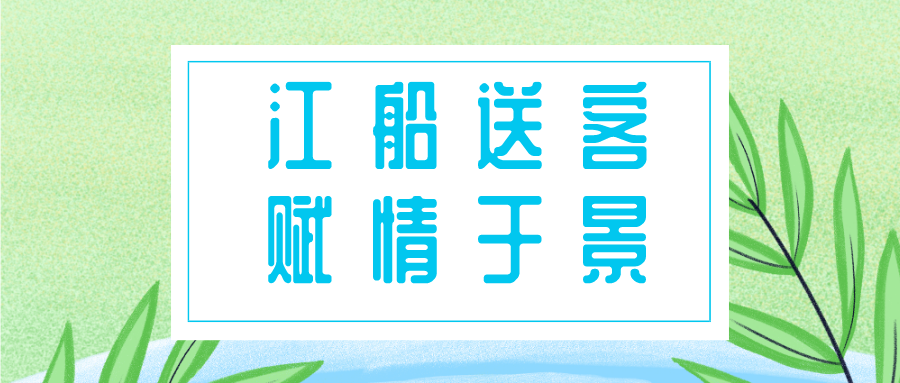 江船送客
赋情于景